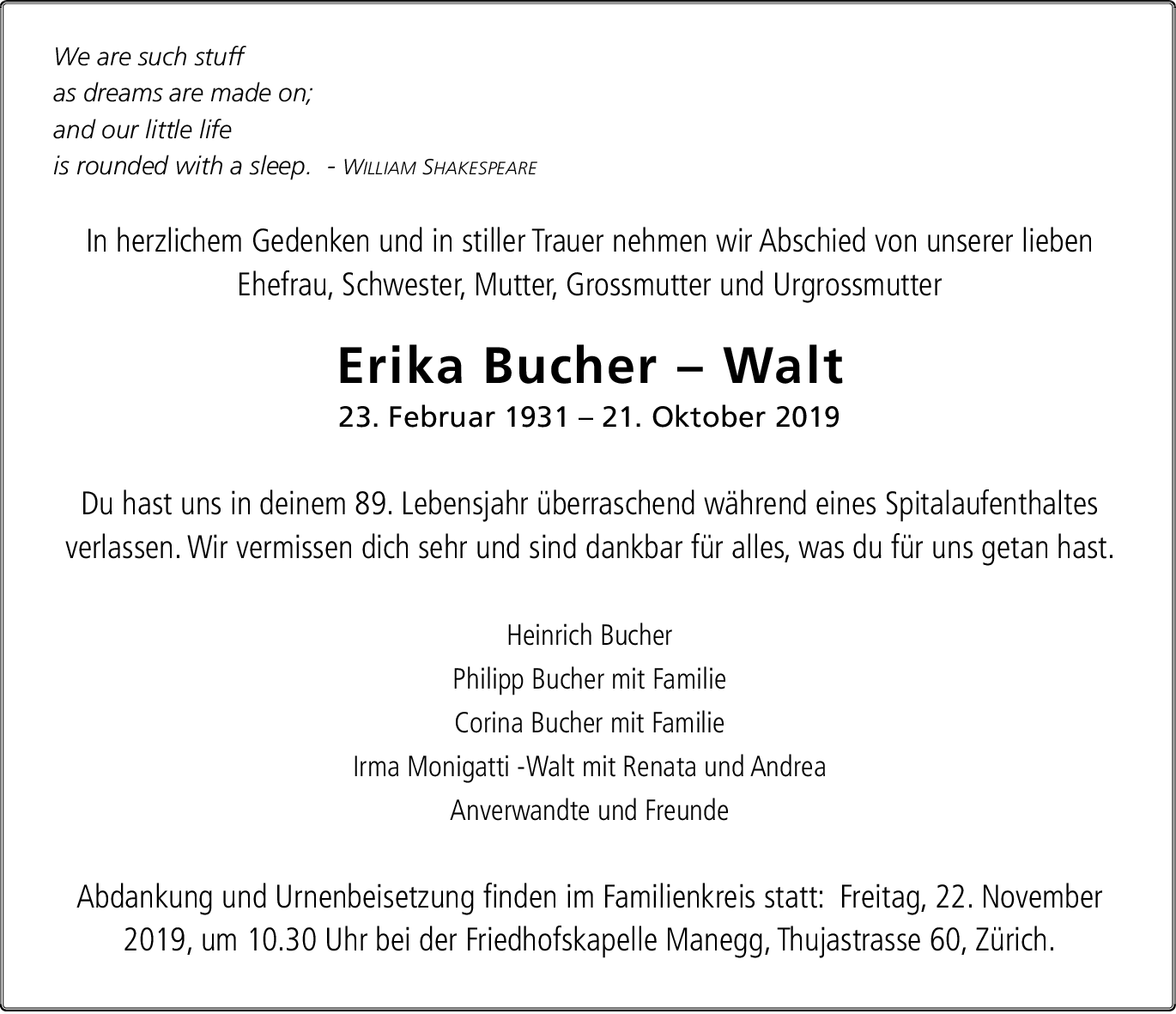 We are such stuff
as dreams are made on;
and our little life
is rounded with a sleep. - WILLIAM SHAKESPEARE

In herzlichem Gedenken und in stiller Trauer nehmen wir Abschied von unserer lieben Ehefrau, Schwester, Mutter, Grossmutter und Urgrossmutter

Erika Bucher – Walt

23. Februar 1931 – 21. Oktober 2019

Du hast uns in deinem 89. Lebensjahr überraschend während eines Spitalaufenthaltes verlassen. Wir vermissen dich sehr und sind dankbar für alles, was du für uns getan hast.

Heinrich Bucher
Philipp Bucher mit Familie
Corina Bucher mit Familie
Irma Monigatti -Walt mit Renata und Andrea
Anverwandte und Freunde

Abdankung und Urnenbeisetzung finden im Familienkreis statt: Freitag, 22. November 2019, um 10.30 Uhr bei der Friedhofskapelle Manegg, Thujastrasse 60, Zürich.